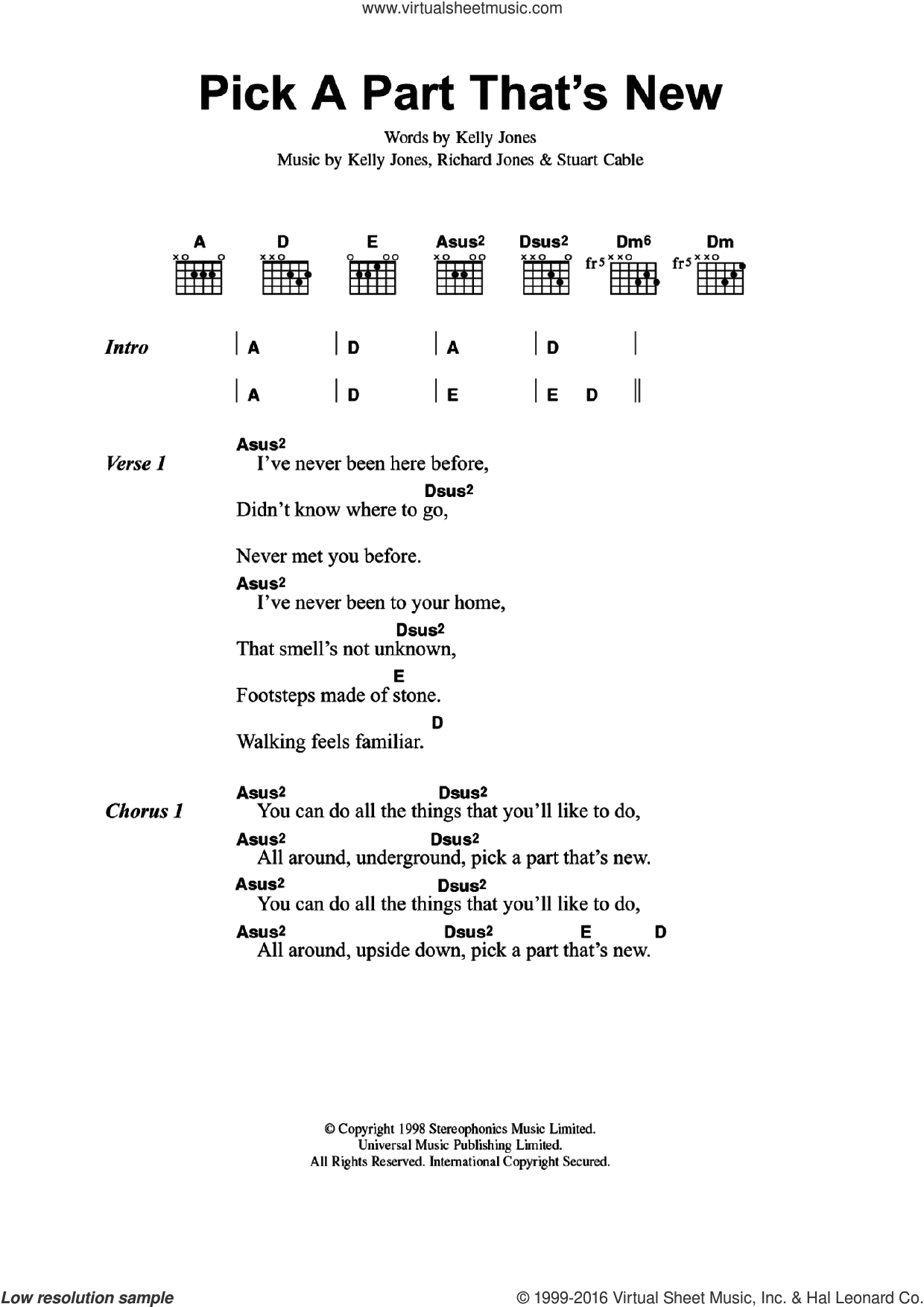 www.virtualsheetmusic.com

Pick A Part That's New

Words by Kelly Jones
Music by Kelly Jones, Richard Jones & Stuart Cable

A D E Asus2 Dsus2 Dm6 Dm
fr5 fr5

Intro | A | D | A | D |
| A | D | E | E D ||

Verse 1
Asus2
I've never been here before,
Dsus2
Didn't know where to go,

Never met you before.
Asus2
I've never been to your home,
Dsus2
That smell's not unknown,
E
Footsteps made of stone.
D
Walking feels familiar.

Chorus 1
Asus2 Dsus2
You can do all the things that you'll like to do,
Asus2 Dsus2
All around, underground, pick a part that's new.
Asus2 Dsus2
You can do all the things that you'll like to do,
Asus2 Dsus2 E D
All around, upside down, pick a part that's new.

© Copyright 1998 Stereophonics Music Limited.
Universal Music Publishing Limited.
All Rights Reserved. International Copyright Secured.

Low resolution sample
© 1999-2016 Virtual Sheet Music, Inc. & Hal Leonard Co.